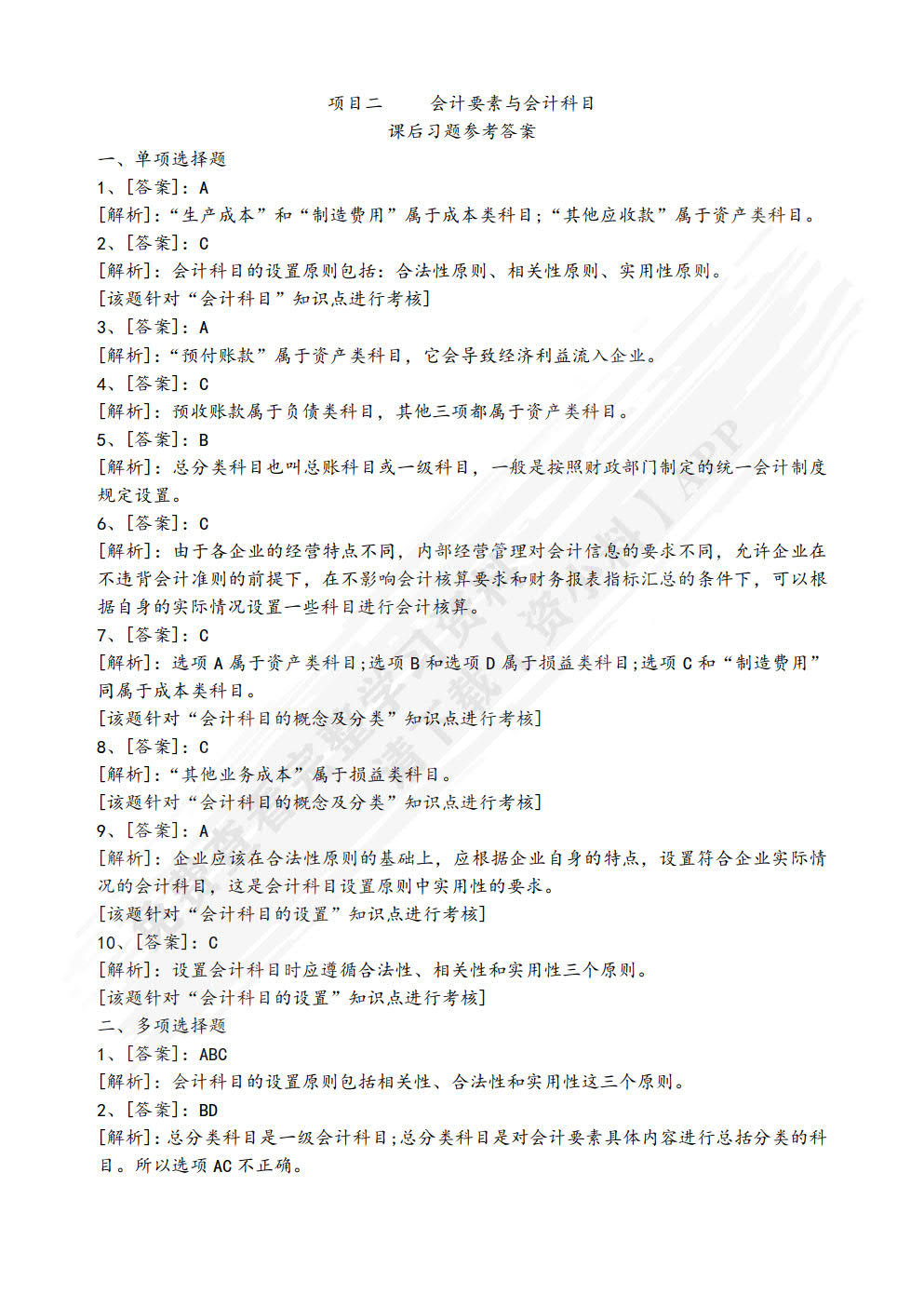 项目二　　会计要素与会计科目
课后习题参考答案

一、单项选择题

1、[答案]：A
[解析]：“生产成本”和“制造费用”属于成本类科目；“其他应收款”属于资产类科目。

2、[答案]：C
[解析]：会计科目的设置原则包括：合法性原则、相关性原则、实用性原则。
[该题针对“会计科目”知识点进行考核]

3、[答案]：A
[解析]：“预付账款”属于资产类科目，它会导致经济利益流入企业。

4、[答案]：C
[解析]：预收账款属于负债类科目，其他三项都属于资产类科目。

5、[答案]：B
[解析]：总分类科目也叫总账科目或一级科目，一般是按照财政部门制定的统一会计制度规定设置。

6、[答案]：C
[解析]：由于各企业的经营特点不同，内部经营管理对会计信息的要求不同，允许企业在不违背会计准则的前提下，在不影响会计核算要求和财务报表指标汇总的条件下，可以根据自身的实际情况设置一些科目进行会计核算。

7、[答案]：C
[解析]：选项 A 属于资产类科目；选项 B 和选项 D 属于损益类科目；选项 C 和“制造费用”同属于成本类科目。
[该题针对“会计科目的概念及分类”知识点进行考核]

8、[答案]：C
[解析]：“其他业务成本”属于损益类科目。
[该题针对“会计科目的概念及分类”知识点进行考核]

9、[答案]：A
[解析]：企业应该在合法性原则的基础上，应根据企业自身的特点，设置符合企业实际情况的会计科目，这是会计科目设置原则中实用性的要求。
[该题针对“会计科目的设置”知识点进行考核]

10、[答案]：C
[解析]：设置会计科目时应遵循合法性、相关性和实用性三个原则。
[该题针对“会计科目的设置”知识点进行考核]

二、多项选择题

1、[答案]：ABC
[解析]：会计科目的设置原则包括相关性、合法性和实用性这三个原则。

2、[答案]：BD
[解析]：总分类科目是一级会计科目；总分类科目是对会计要素具体内容进行总括分类的科目。所以选项 AC 不正确。